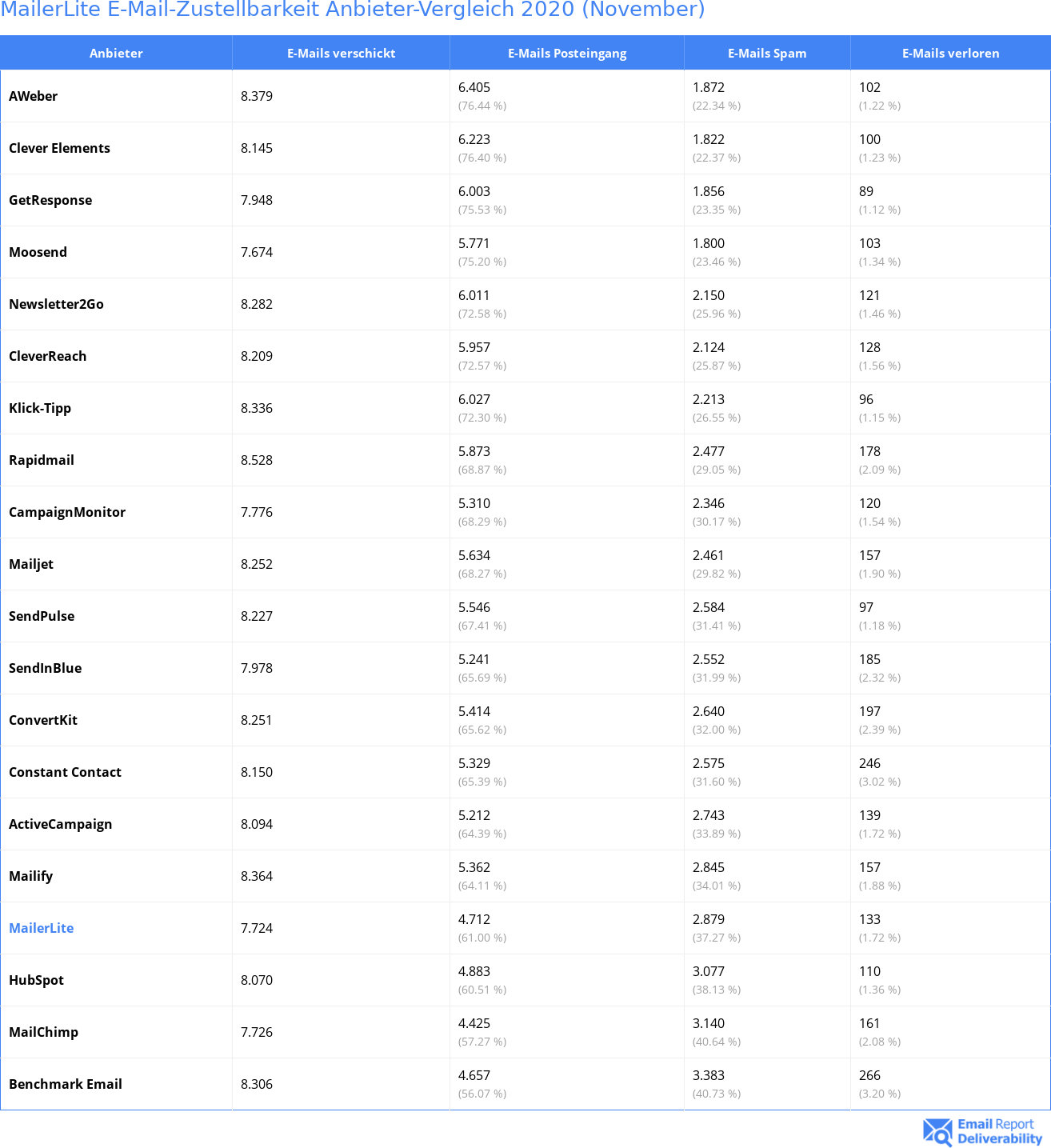 MailerLite E-Mail-Zustellbarkeit Anbieter-Vergleich 2020 (November)

| Anbieter | E-Mails verschickt | E-Mails Posteingang | E-Mails Spam | E-Mails verloren |
|---|---|---|---|---|
| AWeber | 8.379 | 6.405 (76.44 %) | 1.872 (22.34 %) | 102 (1.22 %) |
| Clever Elements | 8.145 | 6.223 (76.40 %) | 1.822 (22.37 %) | 100 (1.23 %) |
| GetResponse | 7.948 | 6.003 (75.53 %) | 1.856 (23.35 %) | 89 (1.12 %) |
| Moosend | 7.674 | 5.771 (75.20 %) | 1.800 (23.46 %) | 103 (1.34 %) |
| Newsletter2Go | 8.282 | 6.011 (72.58 %) | 2.150 (25.96 %) | 121 (1.46 %) |
| CleverReach | 8.209 | 5.957 (72.57 %) | 2.124 (25.87 %) | 128 (1.56 %) |
| Klick-Tipp | 8.336 | 6.027 (72.30 %) | 2.213 (26.55 %) | 96 (1.15 %) |
| Rapidmail | 8.528 | 5.873 (68.87 %) | 2.477 (29.05 %) | 178 (2.09 %) |
| CampaignMonitor | 7.776 | 5.310 (68.29 %) | 2.346 (30.17 %) | 120 (1.54 %) |
| Mailjet | 8.252 | 5.634 (68.27 %) | 2.461 (29.82 %) | 157 (1.90 %) |
| SendPulse | 8.227 | 5.546 (67.41 %) | 2.584 (31.41 %) | 97 (1.18 %) |
| SendInBlue | 7.978 | 5.241 (65.69 %) | 2.552 (31.99 %) | 185 (2.32 %) |
| ConvertKit | 8.251 | 5.414 (65.62 %) | 2.640 (32.00 %) | 197 (2.39 %) |
| Constant Contact | 8.150 | 5.329 (65.39 %) | 2.575 (31.60 %) | 246 (3.02 %) |
| ActiveCampaign | 8.094 | 5.212 (64.39 %) | 2.743 (33.89 %) | 139 (1.72 %) |
| Mailify | 8.364 | 5.362 (64.11 %) | 2.845 (34.01 %) | 157 (1.88 %) |
| MailerLite | 7.724 | 4.712 (61.00 %) | 2.879 (37.27 %) | 133 (1.72 %) |
| HubSpot | 8.070 | 4.883 (60.51 %) | 3.077 (38.13 %) | 110 (1.36 %) |
| MailChimp | 7.726 | 4.425 (57.27 %) | 3.140 (40.64 %) | 161 (2.08 %) |
| Benchmark Email | 8.306 | 4.657 (56.07 %) | 3.383 (40.73 %) | 266 (3.20 %) |

Email Report Deliverability